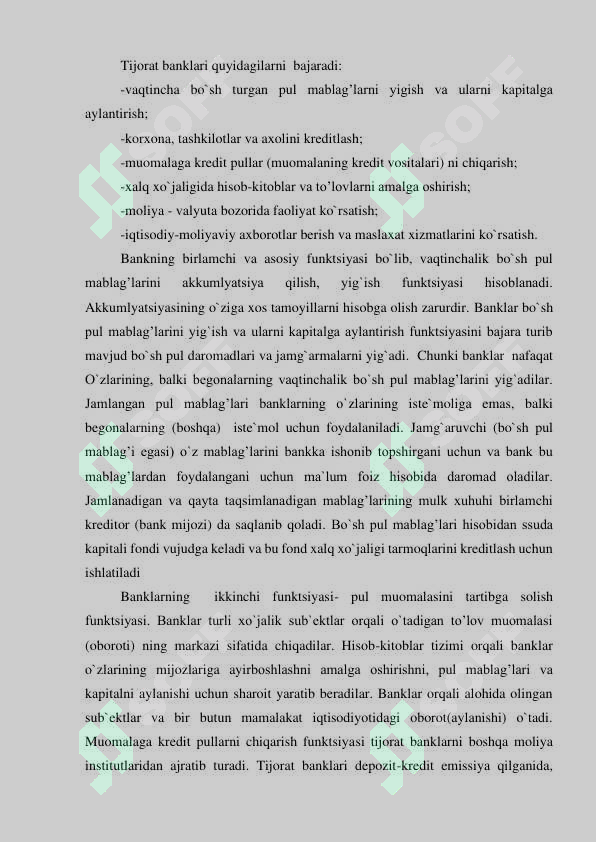 Tijorat banklari quyidagilarni bajaradi:

-vaqtincha bo`sh turgan pul mablag'larni yigish va ularni kapitalga aylantirish;

-korxona, tashkilotlar va axolini kreditlash;

-muomalaga kredit pullar (muomalaning kredit vositalari) ni chiqarish;

-xalq xo`jaligida hisob-kitoblar va to'lovlarni amalga oshirish;

-moliya - valyuta bozorida faoliyat ko`rsatish;

-iqtisodiy-moliyaviy axborotlar berish va maslaxat xizmatlarini ko`rsatish.

Bankning birlamchi va asosiy funktsiyasi bo`lib, vaqtinchalik bo`sh pul mablag'larini akkumlyatsiya qilish, yig`ish funktsiyasi hisoblanadi. Akkumlyatsiyasining o`ziga xos tamoyillarni hisobga olish zarurdir. Banklar bo`sh pul mablag'larini yig`ish va ularni kapitalga aylantirish funktsiyasini bajara turib mavjud bo`sh pul daromadlari va jamg`armalarni yig`adi. Chunki banklar nafaqat O`zlarining, balki begonalarning vaqtinchalik bo`sh pul mablag'larini yig`adilar. Jamlangan pul mablag'lari banklarning o`zlarining iste`moliga emas, balki begonalarning (boshqa) iste`mol uchun foydalaniladi. Jamg`aruvchi (bo`sh pul mablag'i egasi) o`z mablag'larini bankka ishonib topshirgani uchun va bank bu mablag'lardan foydalangani uchun ma`lum foiz hisobida daromad oladilar. Jamlanadigan va qayta taqsimlanadigan mablag'larining mulk xuhuhi birlamchi kreditor (bank mijozi) da saqlanib qoladi. Bo`sh pul mablag'lari hisobidan ssuda kapitali fondi vujudga keladi va bu fond xalq xo`jaligi tarmoqlarini kreditlash uchun ishlatiladi

Banklarning ikkinchi funktsiyasi- pul muomalasini tartibga solish funktsiyasi. Banklar turli xo`jalik sub`ektlar orqali o`tadigan to'lov muomalasi (oboroti) ning markazi sifatida chiqadilar. Hisob-kitoblar tizimi orqali banklar o`zlarining mijozlariga ayirboshlashni amalga oshirishni, pul mablag'lari va kapitalni aylanishi uchun sharoit yaratib beradilar. Banklar orqali alohida olingan sub`ektlar va bir butun mamalakat iqtisodiyotidagi oborot(aylanishi) o`tadi. Muomalaga kredit pullarni chiqarish funktsiyasi tijorat banklarni boshqa moliya institutlaridan ajratib turadi. Tijorat banklari depozit-kredit emissiya qilganida,